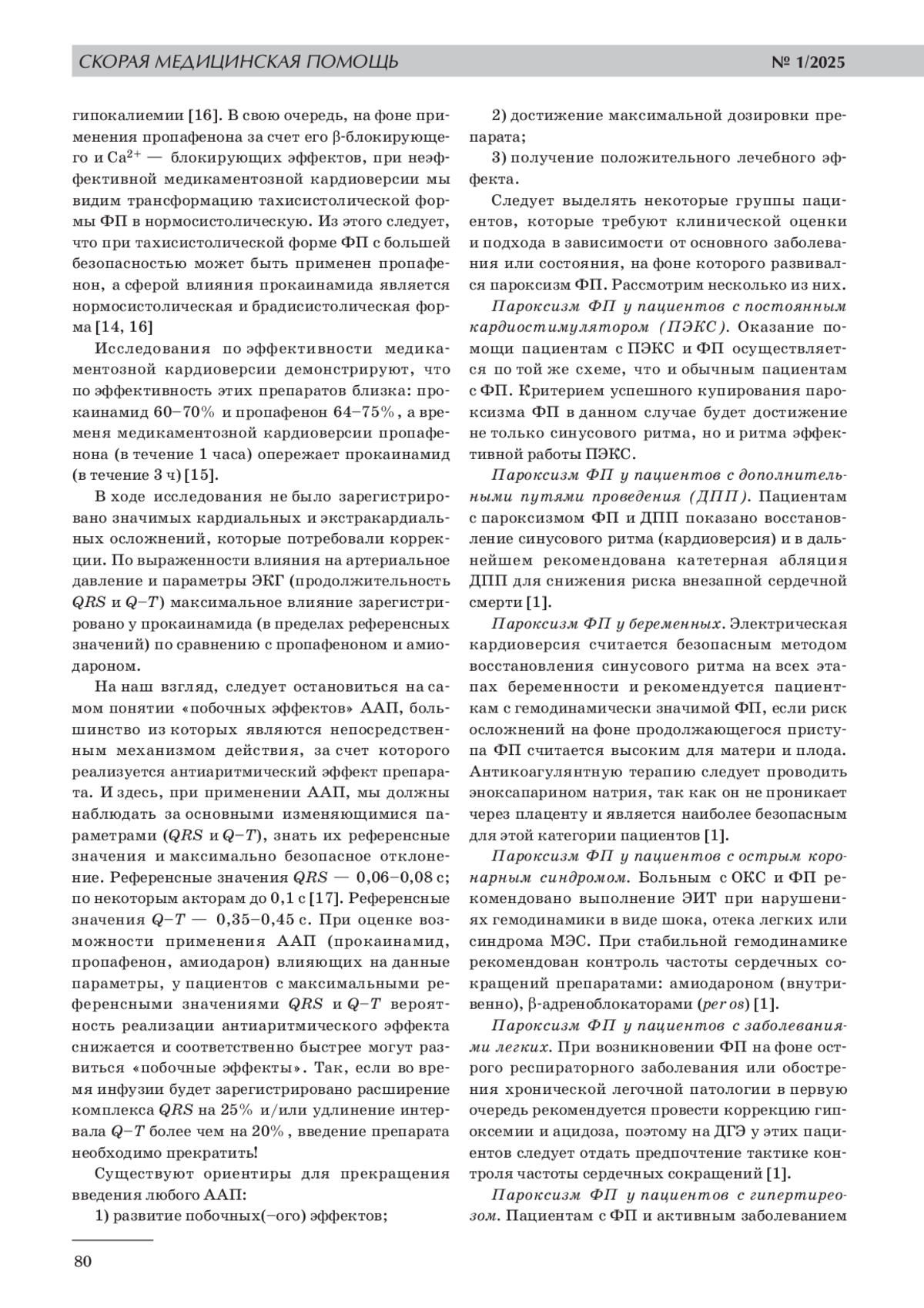 СКОРАЯ МЕДИЦИНСКАЯ ПОМОЩЬ № 1/2025

гипокалиемии [16]. В свою очередь, на фоне применения пропафенона за счет его β-блокирующего и $Ca^{2+}$ — блокирующих эффектов, при неэффективной медикаментозной кардиоверсии мы видим трансформацию тахисистолической формы ФП в нормосистолическую. Из этого следует, что при тахисистолической форме ФП с большей безопасностью может быть применен пропафенон, а сферой влияния прокаинамида является нормосистолическая и брадисистолическая форма [14, 16]

Исследования по эффективности медикаментозной кардиоверсии демонстрируют, что по эффективность этих препаратов близка: прокаинамид 60–70% и пропафенон 64–75%, а временя медикаментозной кардиоверсии пропафенона (в течение 1 часа) опережает прокаинамид (в течение 3 ч) [15].

В ходе исследования не было зарегистрировано значимых кардиальных и экстракардиальных осложнений, которые потребовали коррекции. По выраженности влияния на артериальное давление и параметры ЭКГ (продолжительность $QRS$ и $Q–T$) максимальное влияние зарегистрировано у прокаинамида (в пределах референсных значений) по сравнению с пропафеноном и амиодароном.

На наш взгляд, следует остановиться на самом понятии «побочных эффектов» ААП, большинство из которых являются непосредственным механизмом действия, за счет которого реализуется антиаритмический эффект препарата. И здесь, при применении ААП, мы должны наблюдать за основными изменяющимися параметрами ($QRS$ и $Q–T$), знать их референсные значения и максимально безопасное отклонение. Референсные значения $QRS$ — 0,06–0,08 с; по некоторым акторам до 0,1 с [17]. Референсные значения $Q–T$ — 0,35–0,45 с. При оценке возможности применения ААП (прокаинамид, пропафенон, амиодарон) влияющих на данные параметры, у пациентов с максимальными референсными значениями $QRS$ и $Q–T$ вероятность реализации антиаритмического эффекта снижается и соответственно быстрее могут развиться «побочные эффекты». Так, если во время инфузии будет зарегистрировано расширение комплекса $QRS$ на 25% и/или удлинение интервала $Q–T$ более чем на 20%, введение препарата необходимо прекратить!

Существуют ориентиры для прекращения введения любого ААП:

1) развитие побочных(–ого) эффектов;

2) достижение максимальной дозировки препарата;

3) получение положительного лечебного эффекта.

Следует выделять некоторые группы пациентов, которые требуют клинической оценки и подхода в зависимости от основного заболевания или состояния, на фоне которого развивался пароксизм ФП. Рассмотрим несколько из них.

Пароксизм ФП у пациентов с постоянным кардиостимулятором (ПЭКС). Оказание помощи пациентам с ПЭКС и ФП осуществляется по той же схеме, что и обычным пациентам с ФП. Критерием успешного купирования пароксизма ФП в данном случае будет достижение не только синусового ритма, но и ритма эффективной работы ПЭКС.

Пароксизм ФП у пациентов с дополнительными путями проведения (ДПП). Пациентам с пароксизмом ФП и ДПП показано восстановление синусового ритма (кардиоверсия) и в дальнейшем рекомендована катетерная абляция ДПП для снижения риска внезапной сердечной смерти [1].

Пароксизм ФП у беременных. Электрическая кардиоверсия считается безопасным методом восстановления синусового ритма на всех этапах беременности и рекомендуется пациенткам с гемодинамически значимой ФП, если риск осложнений на фоне продолжающегося приступа ФП считается высоким для матери и плода. Антикоагулянтную терапию следует проводить эноксапарином натрия, так как он не проникает через плаценту и является наиболее безопасным для этой категории пациентов [1].

Пароксизм ФП у пациентов с острым коронарным синдромом. Больным с ОКС и ФП рекомендовано выполнение ЭИТ при нарушениях гемодинамики в виде шока, отека легких или синдрома МЭС. При стабильной гемодинамике рекомендован контроль частоты сердечных сокращений препаратами: амиодароном (внутривенно), β-адреноблокаторами (per os) [1].

Пароксизм ФП у пациентов с заболеваниями легких. При возникновении ФП на фоне острого респираторного заболевания или обострения хронической легочной патологии в первую очередь рекомендуется провести коррекцию гипоксемии и ацидоза, поэтому на ДГЭ у этих пациентов следует отдать предпочтение тактике контроля частоты сердечных сокращений [1].

Пароксизм ФП у пациентов с гипертиреозом. Пациентам с ФП и активным заболеванием

80